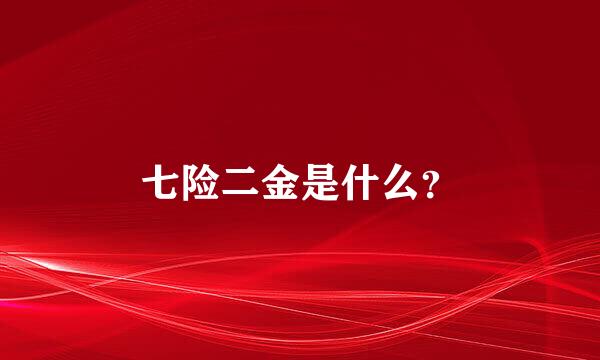 七险二金是什么?